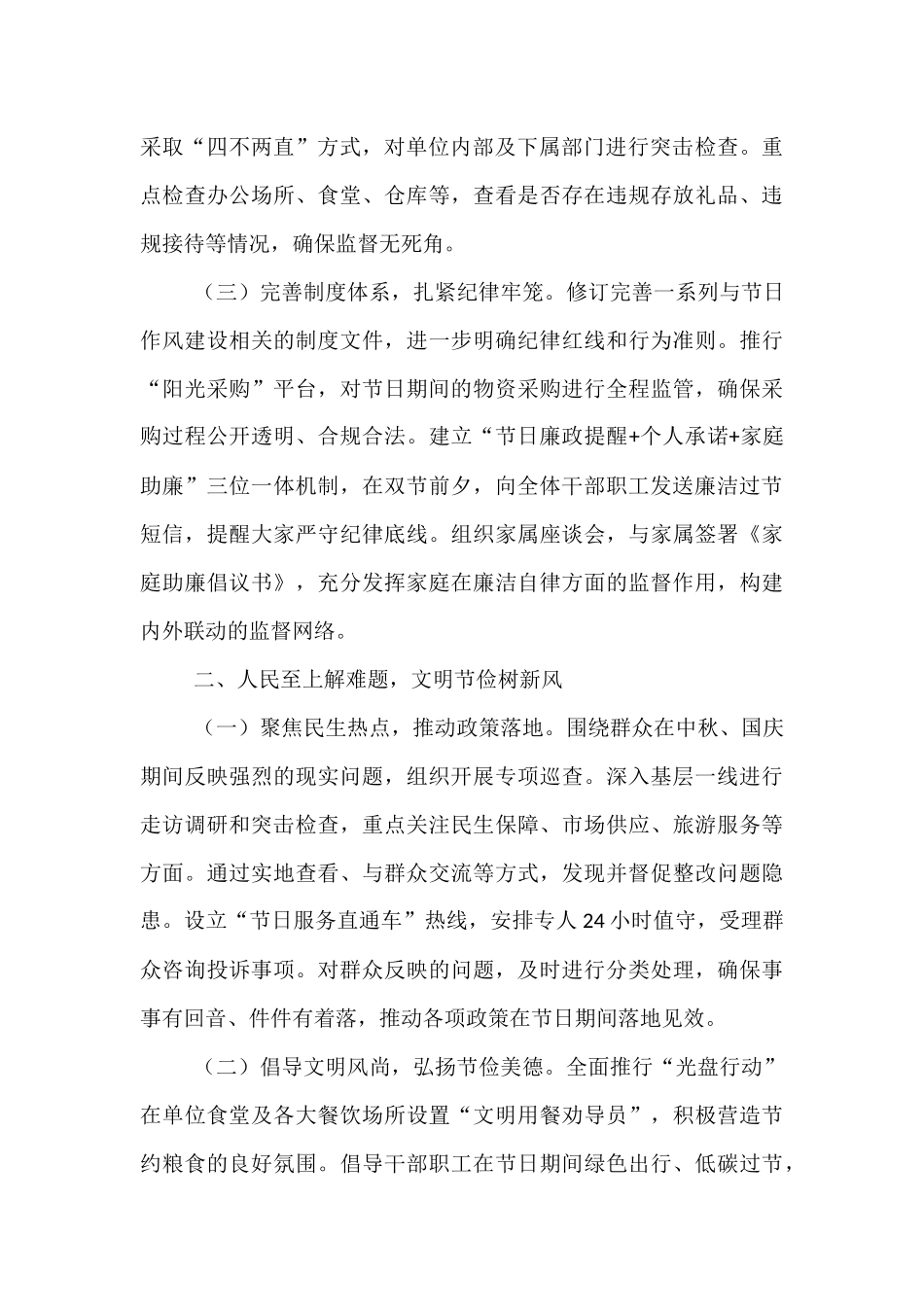 采取“四不两直”方式，对单位内部及下属部门进行突击检查。重点检查办公场所、食堂、仓库等，查看是否存在违规存放礼品、违规接待等情况，确保监督无死角。

（三）完善制度体系，扎紧纪律牢笼。修订完善一系列与节日作风建设相关的制度文件，进一步明确纪律红线和行为准则。推行“阳光采购”平台，对节日期间的物资采购进行全程监管，确保采购过程公开透明、合规合法。建立“节日廉政提醒+个人承诺+家庭助廉”三位一体机制，在双节前夕，向全体干部职工发送廉洁过节短信，提醒大家严守纪律底线。组织家属座谈会，与家属签署《家庭助廉倡议书》，充分发挥家庭在廉洁自律方面的监督作用，构建内外联动的监督网络。

二、人民至上解难题，文明节俭树新风

（一）聚焦民生热点，推动政策落地。围绕群众在中秋、国庆期间反映强烈的现实问题，组织开展专项巡查。深入基层一线进行走访调研和突击检查，重点关注民生保障、市场供应、旅游服务等方面。通过实地查看、与群众交流等方式，发现并督促整改问题隐患。设立“节日服务直通车”热线，安排专人24小时值守，受理群众咨询投诉事项。对群众反映的问题，及时进行分类处理，确保事事有回音、件件有着落，推动各项政策在节日期间落地见效。

（二）倡导文明风尚，弘扬节俭美德。全面推行“光盘行动”在单位食堂及各大餐饮场所设置“文明用餐劝导员”，积极营造节约粮食的良好氛围。倡导干部职工在节日期间绿色出行、低碳过节，